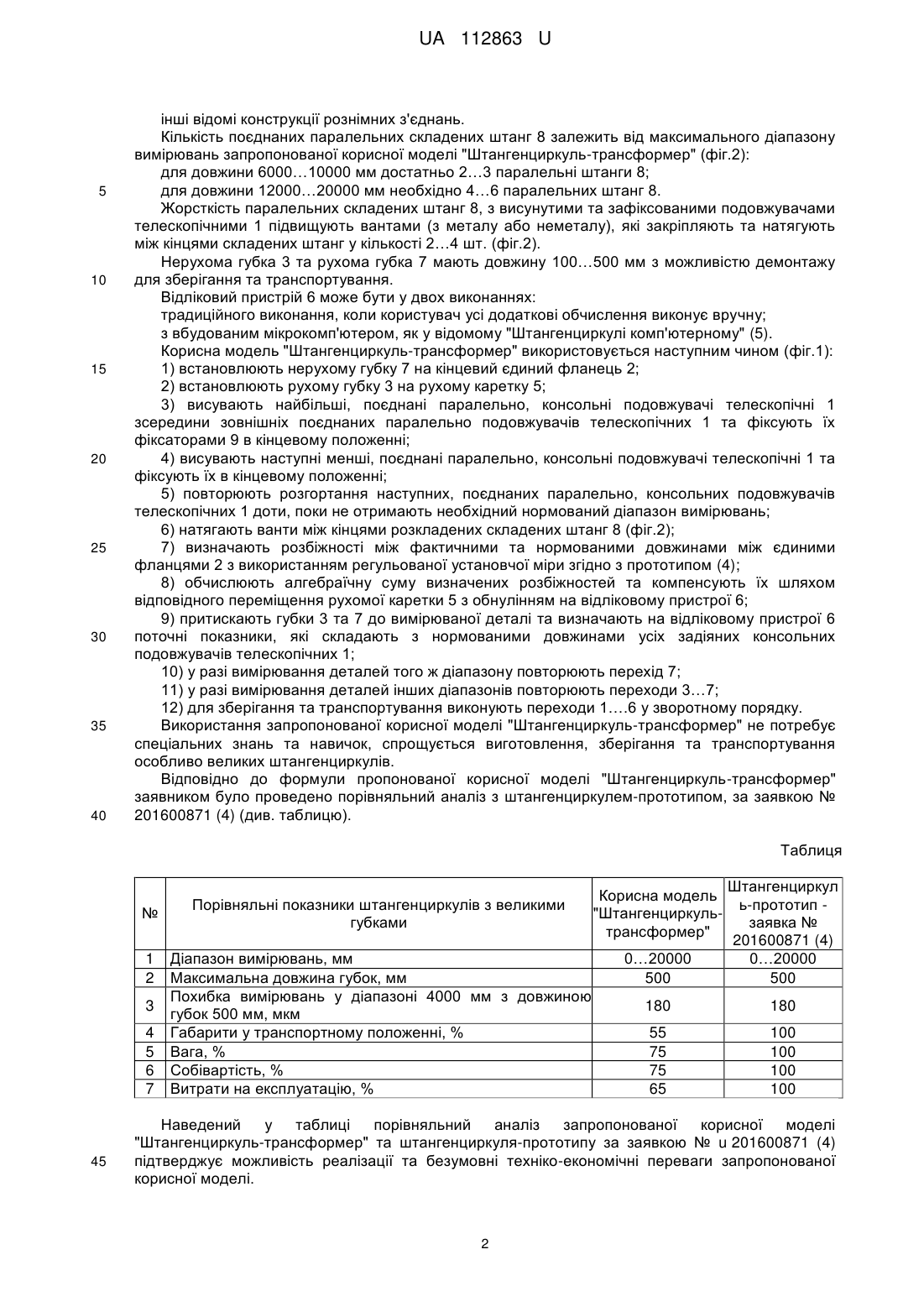 UA 112863 U

інші відомі конструкції рознімних з'єднань.

Кількість поєднаних паралельних складених штанг 8 залежить від максимального діапазону вимірювань запропонованої корисної моделі "Штангенциркуль-трансформер" (фіг.2):

для довжини 6000…10000 мм достатньо 2…3 паралельні штанги 8;

5 для довжини 12000…20000 мм необхідно 4…6 паралельних штанг 8.

Жорсткість паралельних складених штанг 8, з висунутими та зафіксованими подовжувачами телескопічними 1 підвищують вантами (з металу або неметалу), які закріпляють та натягують між кінцями складених штанг у кількості 2…4 шт. (фіг.2).

Нерухома губка 3 та рухома губка 7 мають довжину 100…500 мм з можливістю демонтажу 10 для зберігання та транспортування.

Відліковий пристрій 6 може бути у двох виконаннях:

традиційного виконання, коли користувач усі додаткові обчислення виконує вручну;

з вбудованим мікрокомп'ютером, як у відомому "Штангенциркулі комп'ютерному" (5).

Корисна модель "Штангенциркуль-трансформер" використовується наступним чином (фіг.1):

15 1) встановлюють нерухому губку 7 на кінцевий єдиний фланець 2;

2) встановлюють рухому губку 3 на рухому каретку 5;

3) висувають найбільші, поєднані паралельно, консольні подовжувачі телескопічні 1 зсередини зовнішніх поєднаних паралельно подовжувачів телескопічних 1 та фіксують їх фіксаторами 9 в кінцевому положенні;

20 4) висувають наступні менші, поєднані паралельно, консольні подовжувачі телескопічні 1 та фіксують їх в кінцевому положенні;

5) повторюють розгортання наступних, поєднаних паралельно, консольних подовжувачів телескопічних 1 доти, поки не отримають необхідний нормований діапазон вимірювань;

6) натягають ванти між кінцями розкладених складених штанг 8 (фіг.2);

25 7) визначають розбіжності між фактичними та нормованими довжинами між єдиними фланцями 2 з використанням регульованої установчої міри згідно з прототипом (4);

8) обчислюють алгебраїчну суму визначених розбіжностей та компенсують їх шляхом відповідного переміщення рухомої каретки 5 з обнулінням на відліковому пристрої 6;

9) притискають губки 3 та 7 до вимірюваної деталі та визначають на відліковому пристрої 6 30 поточні показники, які складають з нормованими довжинами усіх задіяних консольних подовжувачів телескопічних 1;

10) у разі вимірювання деталей того ж діапазону повторюють перехід 7;

11) у разі вимірювання деталей інших діапазонів повторюють переходи 3…7;

12) для зберігання та транспортування виконують переходи 1….6 у зворотному порядку.

35 Використання запропонованої корисної моделі "Штангенциркуль-трансформер" не потребує спеціальних знань та навичок, спрощується виготовлення, зберігання та транспортування особливо великих штангенциркулів.

Відповідно до формули пропонованої корисної моделі "Штангенциркуль-трансформер" заявником було проведено порівняльний аналіз з штангенциркулем-прототипом, за заявкою № 40 201600871 (4) (див. таблицю).

Таблиця

| № | Порівняльні показники штангенциркулів з великими губками | Корисна модель "Штангенциркуль-трансформер" | Штангенциркуль-прототип - заявка № 201600871 (4) |
|---|---|---|---|
| 1 | Діапазон вимірювань, мм | 0…20000 | 0…20000 |
| 2 | Максимальна довжина губок, мм | 500 | 500 |
| 3 | Похибка вимірювань у діапазоні 4000 мм з довжиною губок 500 мм, мкм | 180 | 180 |
| 4 | Габарити у транспортному положенні, % | 55 | 100 |
| 5 | Вага, % | 75 | 100 |
| 6 | Собівартість, % | 75 | 100 |
| 7 | Витрати на експлуатацію, % | 65 | 100 |

Наведений у таблиці порівняльний аналіз запропонованої корисної моделі "Штангенциркуль-трансформер" та штангенциркуля-прототипу за заявкою № u 201600871 (4) 45 підтверджує можливість реалізації та безумовні техніко-економічні переваги запропонованої корисної моделі.

2